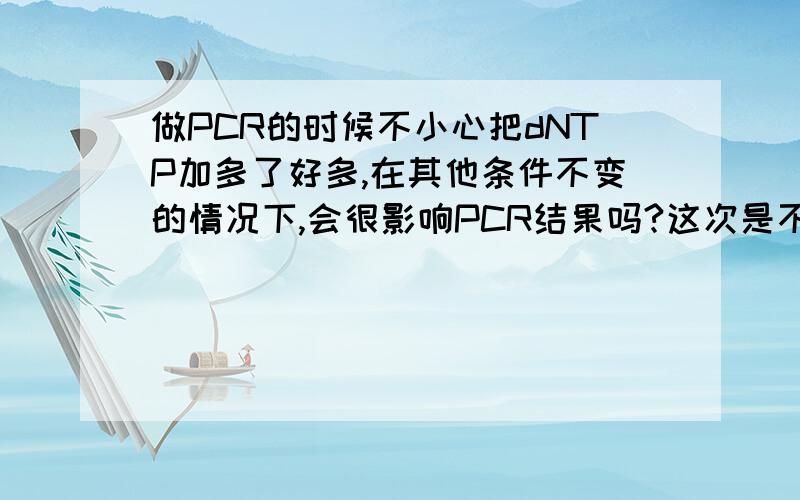 做PCR的时候不小心把dNTP加多了好多,在其他条件不变的情况下,会很影响PCR结果吗?这次是不